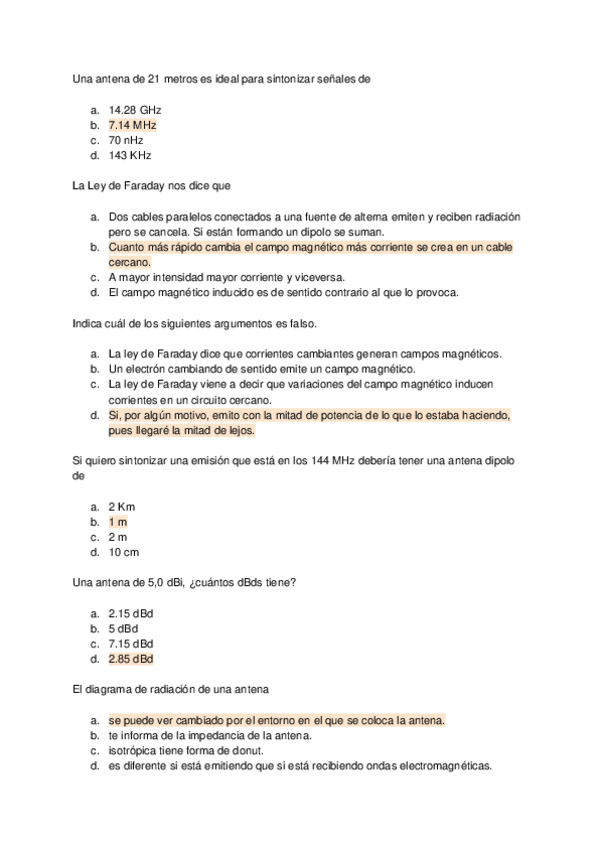 Una antena de 21 metros es ideal para sintonizar señales de

a. 14.28 GHz
b. 7.14 MHz
c. 70 nHz
d. 143 KHz

La Ley de Faraday nos dice que

a. Dos cables paralelos conectados a una fuente de alterna emiten y reciben radiación pero se cancela. Si están formando un dipolo se suman.
b. Cuanto más rápido cambia el campo magnético más corriente se crea en un cable cercano.
c. A mayor intensidad mayor corriente y viceversa.
d. El campo magnético inducido es de sentido contrario al que lo provoca.

Indica cuál de los siguientes argumentos es falso.

a. La ley de Faraday dice que corrientes cambiantes generan campos magnéticos.
b. Un electrón cambiando de sentido emite un campo magnético.
c. La ley de Faraday viene a decir que variaciones del campo magnético inducen corrientes en un circuito cercano.
d. Si, por algún motivo, emito con la mitad de potencia de lo que lo estaba haciendo, pues llegaré la mitad de lejos.

Si quiero sintonizar una emisión que está en los 144 MHz debería tener una antena dipolo de

a. 2 Km
b. 1 m
c. 2 m
d. 10 cm

Una antena de 5,0 dBi, ¿cuántos dBds tiene?

a. 2.15 dBd
b. 5 dBd
c. 7.15 dBd
d. 2.85 dBd

El diagrama de radiación de una antena

a. se puede ver cambiado por el entorno en el que se coloca la antena.
b. te informa de la impedancia de la antena.
c. isotrópica tiene forma de donut.
d. es diferente si está emitiendo que si está recibiendo ondas electromagnéticas.